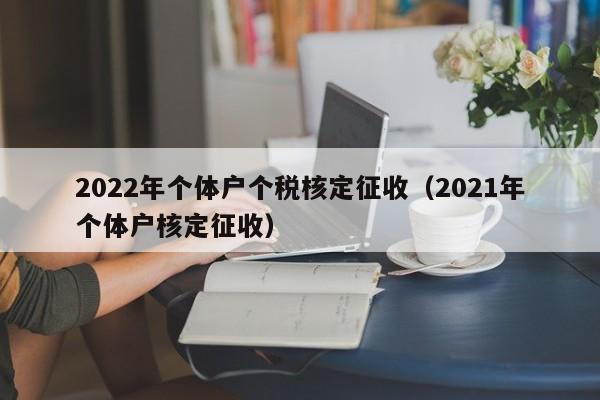 2022年个体户个税核定征收（2021年个体户核定征收）